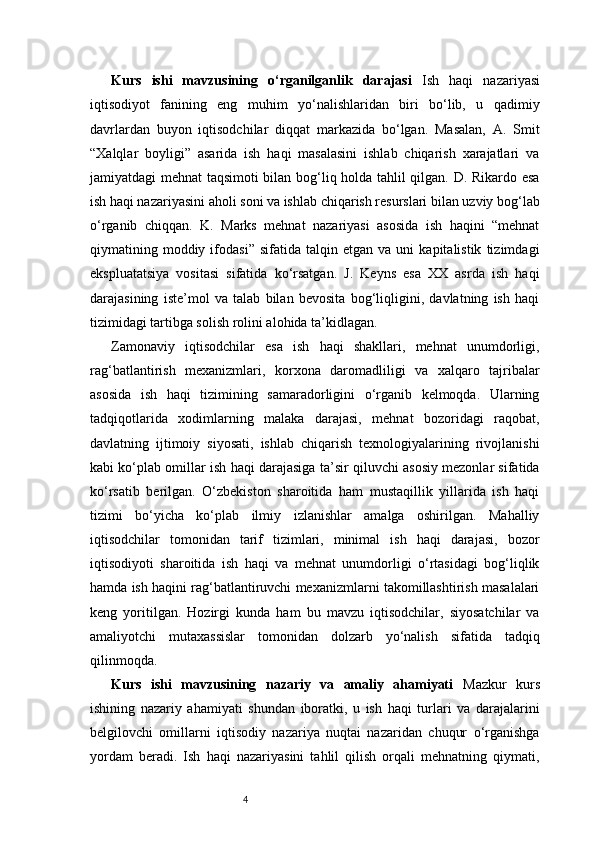 **Kurs ishi mavzusining o‘rganilganlik darajasi** Ish haqi nazariyasi iqtisodiyot fanining eng muhim yo‘nalishlaridan biri bo‘lib, u qadimiy davrlardan buyon iqtisodchilar diqqat markazida bo‘lgan. Masalan, A. Smit “Xalqlar boyligi” asarida ish haqi masalasini ishlab chiqarish xarajatlari va jamiyatdagi mehnat taqsimoti bilan bog‘liq holda tahlil qilgan. D. Rikardo esa ish haqi nazariyasini aholi soni va ishlab chiqarish resurslari bilan uzviy bog‘lab o‘rganib chiqqan. K. Marks mehnat nazariyasi asosida ish haqini “mehnat qiymatining moddiy ifodasi” sifatida talqin etgan va uni kapitalistik tizimdagi ekspluatatsiya vositasi sifatida ko‘rsatgan. J. Keyns esa XX asrda ish haqi darajasining iste’mol va talab bilan bevosita bog‘liqligini, davlatning ish haqi tizimidagi tartibga solish rolini alohida ta’kidlagan.

Zamonaviy iqtisodchilar esa ish haqi shakllari, mehnat unumdorligi, rag‘batlantirish mexanizmlari, korxona daromadliligi va xalqaro tajribalar asosida ish haqi tizimining samaradorligini o‘rganib kelmoqda. Ularning tadqiqotlarida xodimlarning malaka darajasi, mehnat bozoridagi raqobat, davlatning ijtimoiy siyosati, ishlab chiqarish texnologiyalarining rivojlanishi kabi ko‘plab omillar ish haqi darajasiga ta’sir qiluvchi asosiy mezonlar sifatida ko‘rsatib berilgan. O‘zbekiston sharoitida ham mustaqillik yillarida ish haqi tizimi bo‘yicha ko‘plab ilmiy izlanishlar amalga oshirilgan. Mahalliy iqtisodchilar tomonidan tarif tizimlari, minimal ish haqi darajasi, bozor iqtisodiyoti sharoitida ish haqi va mehnat unumdorligi o‘rtasidagi bog‘liqlik hamda ish haqini rag‘batlantiruvchi mexanizmlarni takomillashtirish masalalari keng yoritilgan. Hozirgi kunda ham bu mavzu iqtisodchilar, siyosatchilar va amaliyotchi mutaxassislar tomonidan dolzarb yo‘nalish sifatida tadqiq qilinmoqda.

**Kurs ishi mavzusining nazariy va amaliy ahamiyati** Mazkur kurs ishining nazariy ahamiyati shundan iboratki, u ish haqi turlari va darajalarini belgilovchi omillarni iqtisodiy nazariya nuqtai nazaridan chuqur o‘rganishga yordam beradi. Ish haqi nazariyasini tahlil qilish orqali mehnatning qiymati,

4